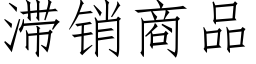 滞销商品